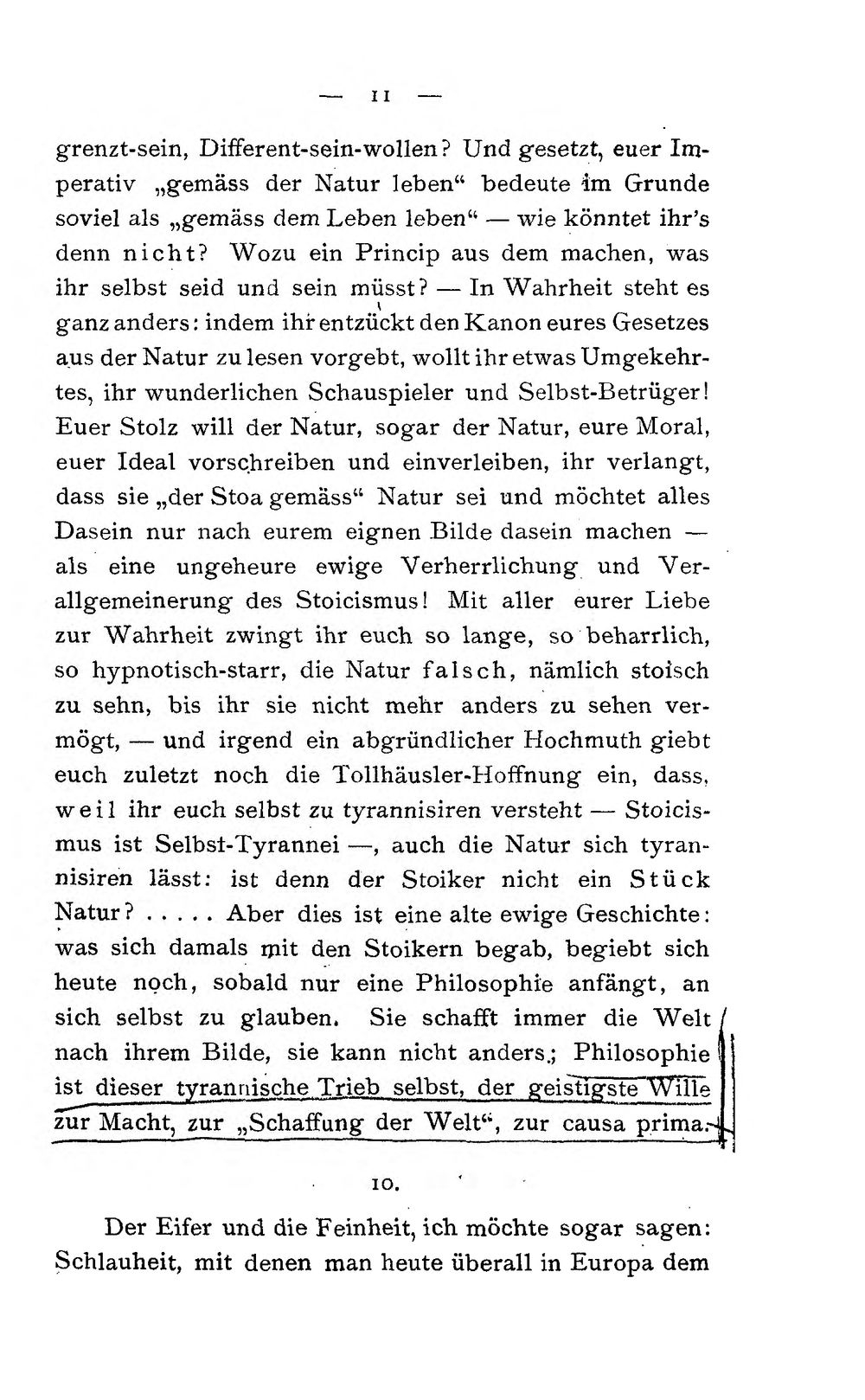 — 11 —

grenzt-sein, Different-sein-wollen? Und gesetzt, euer Imperativ „gemäss der Natur leben“ bedeute im Grunde soviel als „gemäss dem Leben leben“ — wie könntet ihr's denn nicht? Wozu ein Princip aus dem machen, was ihr selbst seid und sein müsst? — In Wahrheit steht es ganz anders: indem ihr entzückt den Kanon eures Gesetzes aus der Natur zu lesen vorgebt, wollt ihr etwas Umgekehrtes, ihr wunderlichen Schauspieler und Selbst-Betrüger! Euer Stolz will der Natur, sogar der Natur, eure Moral, euer Ideal vorschreiben und einverleiben, ihr verlangt, dass sie „der Stoa gemäss“ Natur sei und möchtet alles Dasein nur nach eurem eignen Bilde dasein machen — als eine ungeheure ewige Verherrlichung und Verallgemeinerung des Stoicismus! Mit aller eurer Liebe zur Wahrheit zwingt ihr euch so lange, so beharrlich, so hypnotisch-starr, die Natur falsch, nämlich stoisch zu sehn, bis ihr sie nicht mehr anders zu sehen vermögt, — und irgend ein abgründlicher Hochmuth giebt euch zuletzt noch die Tollhäusler-Hoffnung ein, dass, weil ihr euch selbst zu tyrannisiren versteht — Stoicismus ist Selbst-Tyrannei —, auch die Natur sich tyrannisiren lässt: ist denn der Stoiker nicht ein Stück Natur? ..... Aber dies ist eine alte ewige Geschichte: was sich damals mit den Stoikern begab, begiebt sich heute noch, sobald nur eine Philosophie anfängt, an sich selbst zu glauben. Sie schafft immer die Welt nach ihrem Bilde, sie kann nicht anders; Philosophie ist dieser tyrannische Trieb selbst, der geistigste Wille zur Macht, zur „Schaffung der Welt“, zur causa prima.

10.

Der Eifer und die Feinheit, ich möchte sogar sagen: Schlauheit, mit denen man heute überall in Europa dem